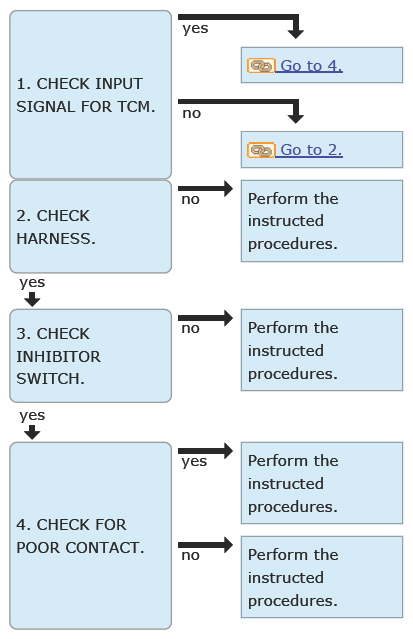 1. CHECK INPUT SIGNAL FOR TCM.

yes

Go to 4.

no

Go to 2.

2. CHECK HARNESS.

no

Perform the instructed procedures.

yes

3. CHECK INHIBITOR SWITCH.

no

Perform the instructed procedures.

yes

4. CHECK FOR POOR CONTACT.

yes

Perform the instructed procedures.

no

Perform the instructed procedures.